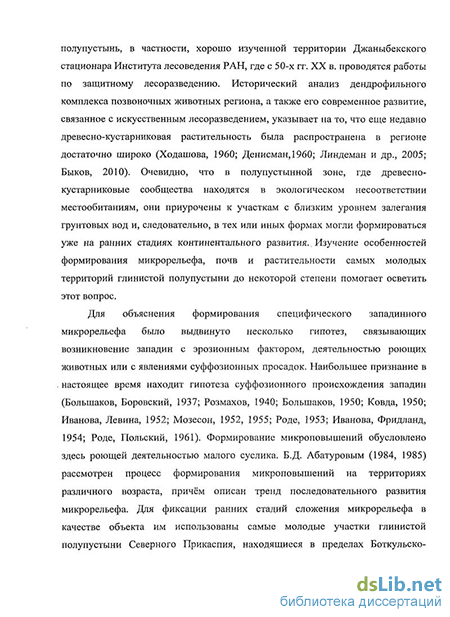 полупустынь, в частности, хорошо изученной территории Джаныбекского стационара Института лесоведения РАН, где с 50-х гг. XX в. проводятся работы по защитному лесоразведению. Исторический анализ дендрофильного комплекса позвоночных животных региона, а также его современное развитие, связанное с искусственным лесоразведением, указывает на то, что еще недавно древесно-кустарниковая растительность была распространена в регионе достаточно широко (Ходашова, 1960; Денисман,1960; Линдеман и др., 2005; Быков, 2010). Очевидно, что в полупустынной зоне, где древесно-кустарниковые сообщества находятся в экологическом несоответствии местообитаниям, они приурочены к участкам с близким уровнем залегания грунтовых вод и, следовательно, в тех или иных формах могли формироваться уже на ранних стадиях континентального развития. Изучение особенностей формирования микрорельефа, почв и растительности самых молодых территорий глинистой полупустыни до некоторой степени помогает осветить этот вопрос.

Для объяснения формирования специфического западинного микрорельефа было выдвинуто несколько гипотез, связывающих возникновение западин с эрозионным фактором, деятельностью роющих животных или с явлениями суффозионных просадок. Наибольшее признание в настоящее время находит гипотеза суффозионного происхождения западин (Большаков, Боровский, 1937; Розмахов, 1940; Большаков, 1950; Ковда, 1950; Иванова, Левина, 1952; Мозесон, 1952, 1955; Роде, 1953; Иванова, Фридланд, 1954; Роде, Польский, 1961). Формирование микроповышений обусловлено здесь роющей деятельностью малого суслика. Б.Д. Абатуровым (1984, 1985) рассмотрен процесс формирования микроповышений на территориях различного возраста, причём описан тренд последовательного развития микрорельефа. Для фиксации ранних стадий сложения микрорельефа в качестве объекта им использованы самые молодые участки глинистой полупустыни Северного Прикаспия, находящиеся в пределах Боткульско-

dsLib.net
библиотека диссертаций